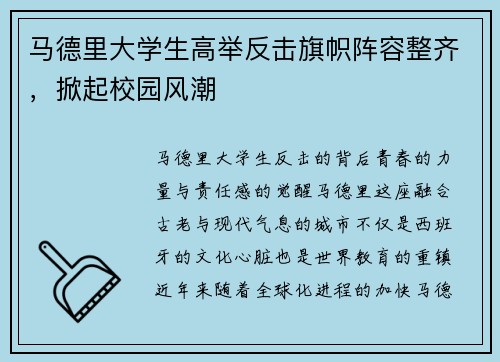 马德里大学生高举反击旗帜阵容整齐，掀起校园风潮

马德里大学生反击的背后青春的力量与责任感的觉醒马德里这座融合古老与现代气息的城市不仅是西班牙的文化心脏也是世界教育的重镇近年来随着全球化进程的加快马德